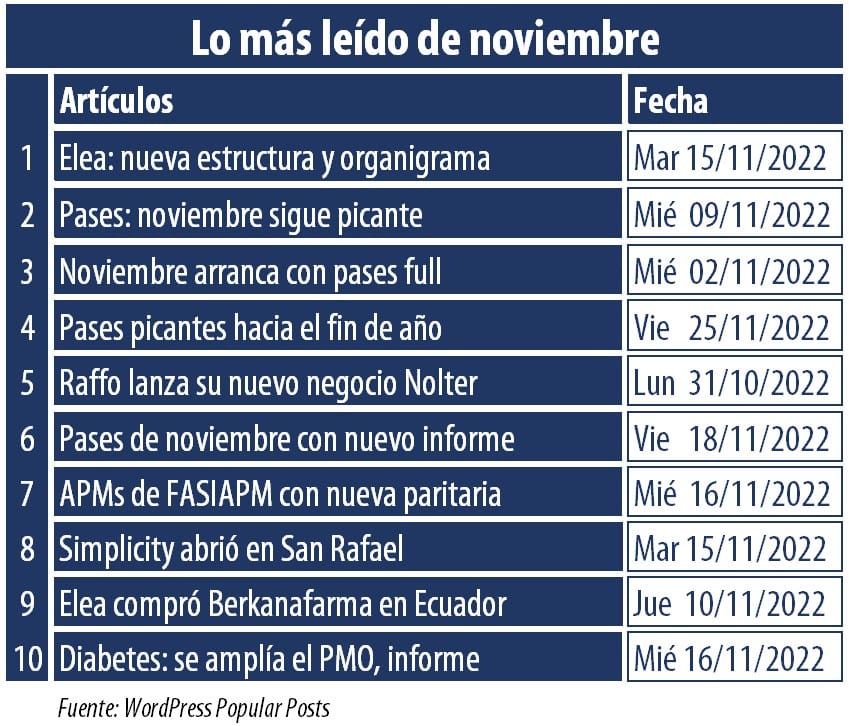 Lo más leído de noviembre

| | Artículos | Fecha |
|---|---|---|
| 1 | Elea: nueva estructura y organigrama | Mar 15/11/2022 |
| 2 | Pases: noviembre sigue picante | Mié 09/11/2022 |
| 3 | Noviembre arranca con pases full | Mié 02/11/2022 |
| 4 | Pases picantes hacia el fin de año | Vie 25/11/2022 |
| 5 | Raffo lanza su nuevo negocio Nolter | Lun 31/10/2022 |
| 6 | Pases de noviembre con nuevo informe | Vie 18/11/2022 |
| 7 | APMs de FASIAPM con nueva paritaria | Mié 16/11/2022 |
| 8 | Simplicity abrió en San Rafael | Mar 15/11/2022 |
| 9 | Elea compró Berkanafarma en Ecuador | Jue 10/11/2022 |
| 10 | Diabetes: se amplía el PMO, informe | Mié 16/11/2022 |

Fuente: WordPress Popular Posts